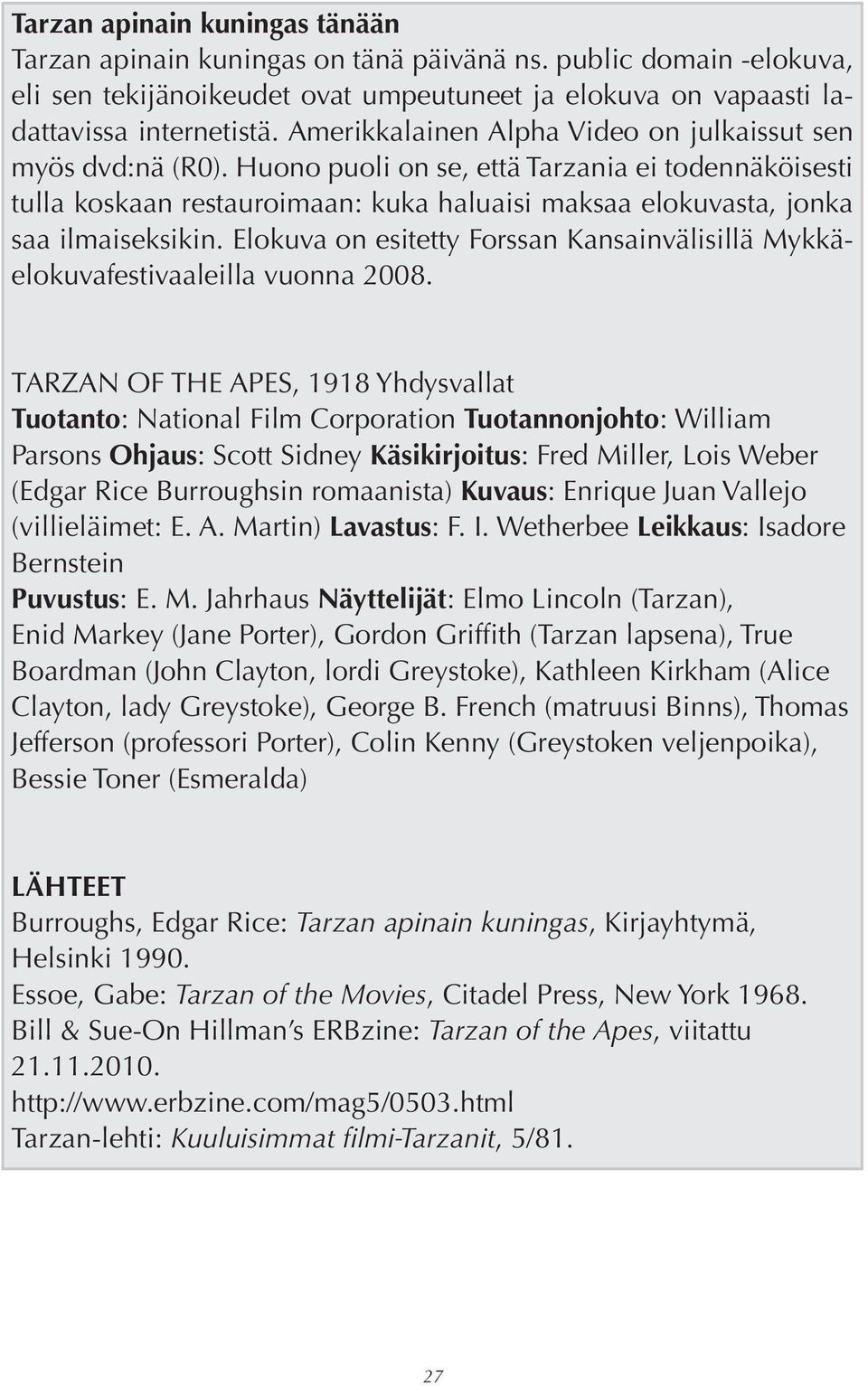 Tarzan apinain kuningas tänään
Tarzan apinain kuningas on tänä päivänä ns. public domain -elokuva, eli sen tekijänoikeudet ovat umpeutuneet ja elokuva on vapaasti ladattavissa internetistä. Amerikkalainen Alpha Video on julkaissut sen myös dvd:nä (R0). Huono puoli on se, että Tarzania ei todennäköisesti tulla koskaan restauroimaan: kuka haluaisi maksaa elokuvasta, jonka saa ilmaiseksikin. Elokuva on esitetty Forssan Kansainvälisillä Mykkäelokuvafestivaaleilla vuonna 2008.

TARZAN OF THE APES, 1918 Yhdysvallat
Tuotanto: National Film Corporation Tuotannonjohto: William Parsons Ohjaus: Scott Sidney Käsikirjoitus: Fred Miller, Lois Weber (Edgar Rice Burroughsin romaanista) Kuvaus: Enrique Juan Vallejo (villieläimet: E. A. Martin) Lavastus: F. I. Wetherbee Leikkaus: Isadore Bernstein
Puvustus: E. M. Jahrhaus Näyttelijät: Elmo Lincoln (Tarzan), Enid Markey (Jane Porter), Gordon Griffith (Tarzan lapsena), True Boardman (John Clayton, lordi Greystoke), Kathleen Kirkham (Alice Clayton, lady Greystoke), George B. French (matruusi Binns), Thomas Jefferson (professori Porter), Colin Kenny (Greystoken veljenpoika), Bessie Toner (Esmeralda)

LÄHTEET
Burroughs, Edgar Rice: Tarzan apinain kuningas, Kirjayhtymä, Helsinki 1990.
Essoe, Gabe: Tarzan of the Movies, Citadel Press, New York 1968.
Bill & Sue-On Hillman's ERBzine: Tarzan of the Apes, viitattu 21.11.2010.
http://www.erbzine.com/mag5/0503.html
Tarzan-lehti: Kuuluisimmat filmi-Tarzanit, 5/81.

27